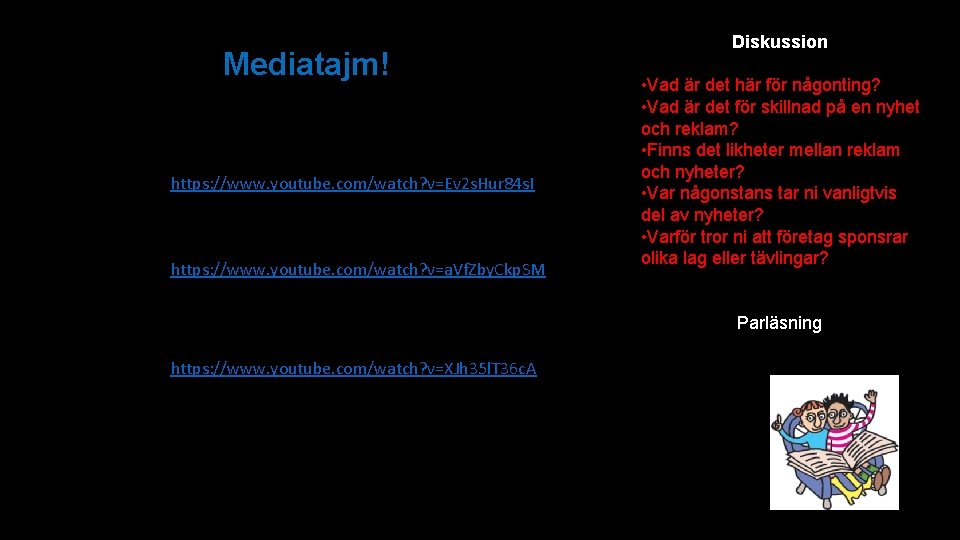 Mediatajm!

https://www.youtube.com/watch?v=Ev2sHur84sI

https://www.youtube.com/watch?v=aVfZbyCkpSM

https://www.youtube.com/watch?v=XJh35lT36cA

Diskussion

• Vad är det här för någonting?
• Vad är det för skillnad på en nyhet och reklam?
• Finns det likheter mellan reklam och nyheter?
• Var någonstans tar ni vanligtvis del av nyheter?
• Varför tror ni att företag sponsrar olika lag eller tävlingar?

Parläsning